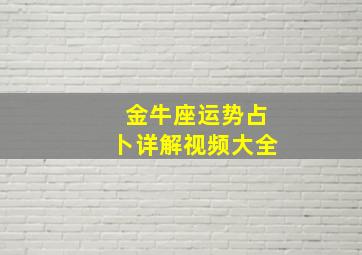 金牛座运势占卜详解视频大全